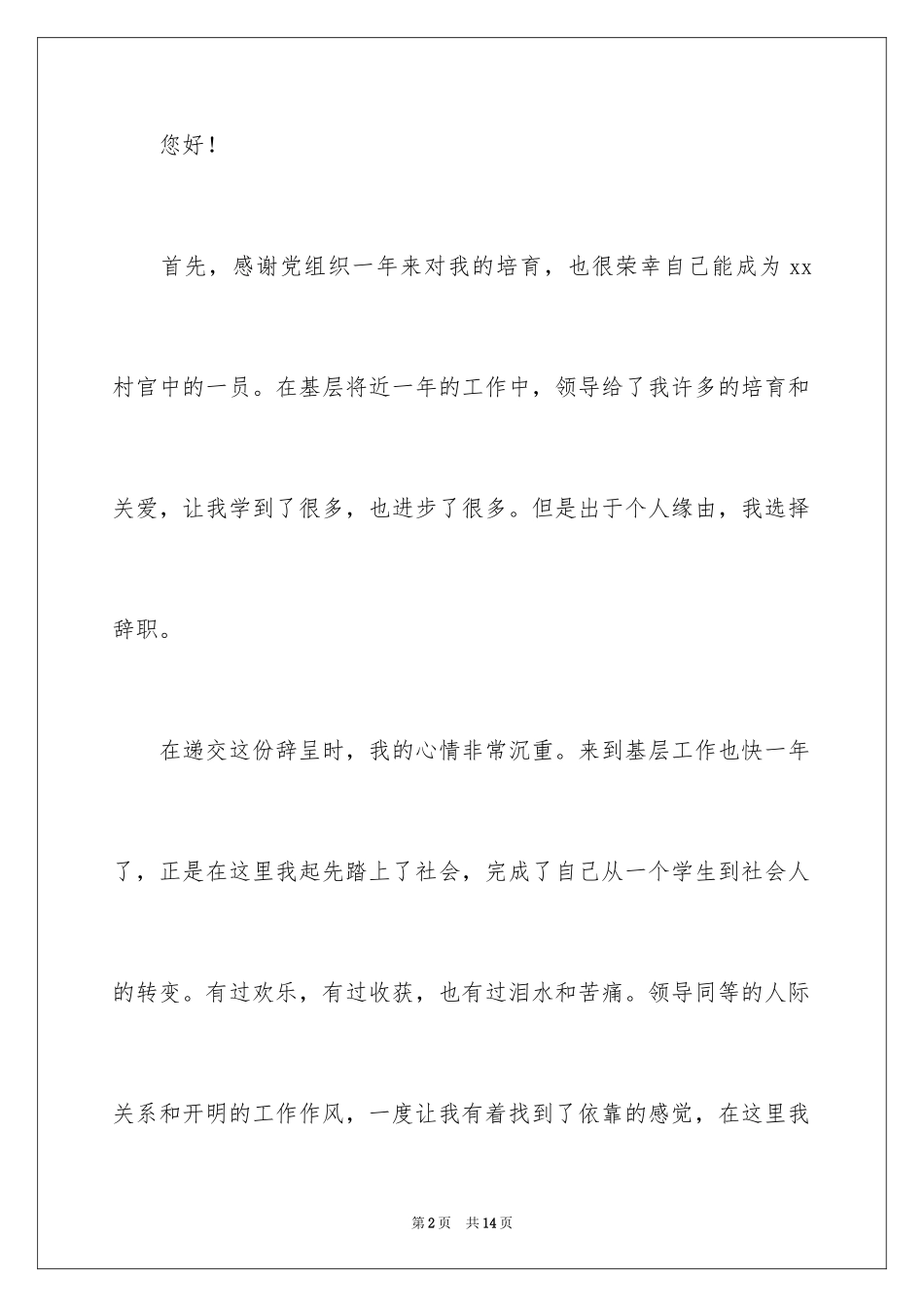 您好！

首先，感谢党组织一年来对我的培育，也很荣幸自己能成为 xx 村官中的一员。在基层将近一年的工作中，领导给了我许多的培育和关爱，让我学到了很多，也进步了很多。但是出于个人缘由，我选择辞职。

在递交这份辞呈时，我的心情非常沉重。来到基层工作也快一年了，正是在这里我起先踏上了社会，完成了自己从一个学生到社会人的转变。有过欢乐，有过收获，也有过泪水和苦痛。领导同等的人际关系和开明的工作作风，一度让我有着找到了依靠的感觉，在这里我

第 2 页　共 14 页